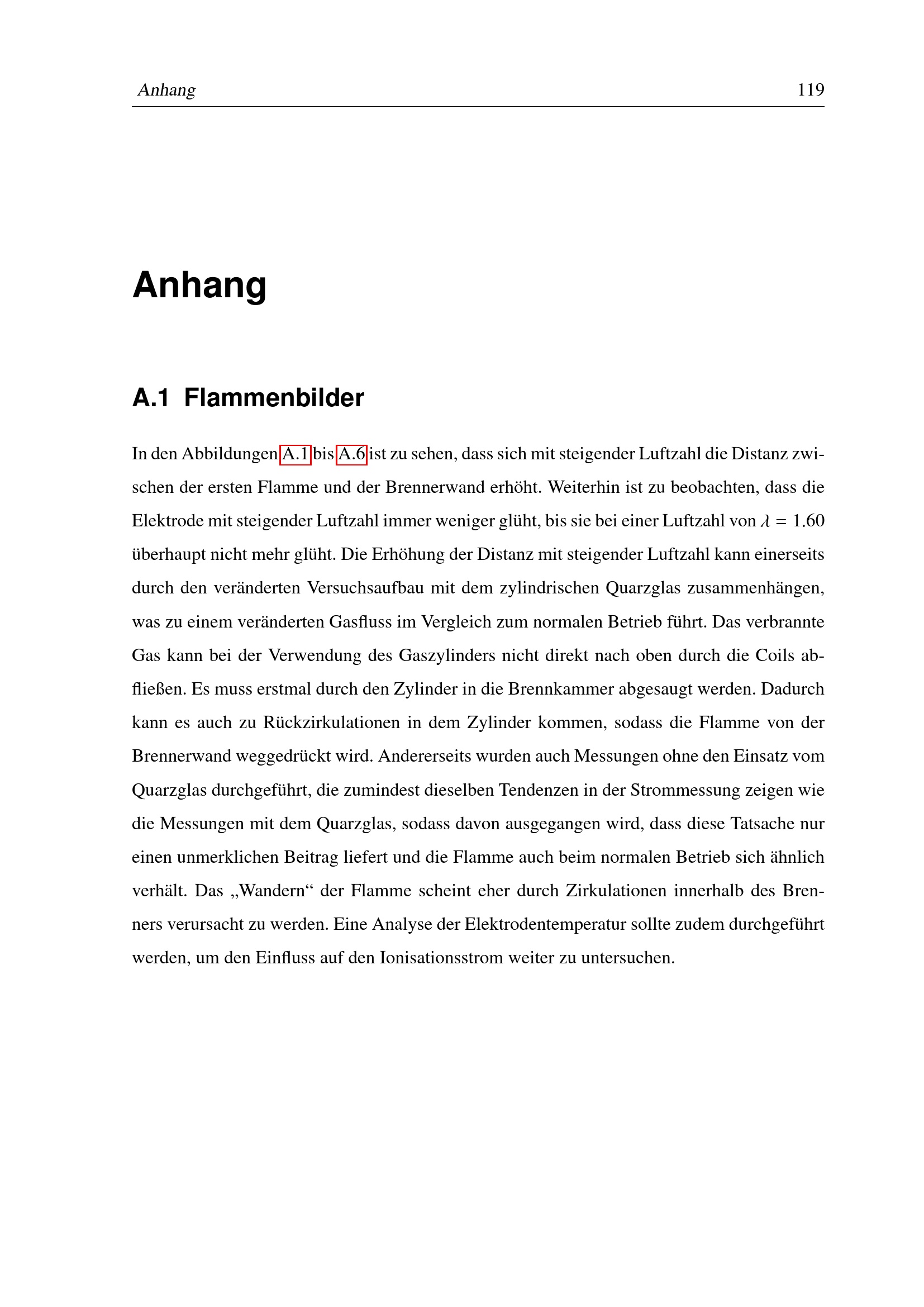 Anhang 119

Anhang

A.1 Flammenbilder

In den Abbildungen A.1 bis A.6 ist zu sehen, dass sich mit steigender Luftzahl die Distanz zwischen der ersten Flamme und der Brennerwand erhöht. Weiterhin ist zu beobachten, dass die Elektrode mit steigender Luftzahl immer weniger glüht, bis sie bei einer Luftzahl von $\lambda = 1.60$ überhaupt nicht mehr glüht. Die Erhöhung der Distanz mit steigender Luftzahl kann einerseits durch den veränderten Versuchsaufbau mit dem zylindrischen Quarzglas zusammenhängen, was zu einem veränderten Gasfluss im Vergleich zum normalen Betrieb führt. Das verbrannte Gas kann bei der Verwendung des Gaszylinders nicht direkt nach oben durch die Coils abfließen. Es muss erstmal durch den Zylinder in die Brennkammer abgesaugt werden. Dadurch kann es auch zu Rückzirkulationen in dem Zylinder kommen, sodass die Flamme von der Brennerwand weggedrückt wird. Andererseits wurden auch Messungen ohne den Einsatz vom Quarzglas durchgeführt, die zumindest dieselben Tendenzen in der Strommessung zeigen wie die Messungen mit dem Quarzglas, sodass davon ausgegangen wird, dass diese Tatsache nur einen unmerklichen Beitrag liefert und die Flamme auch beim normalen Betrieb sich ähnlich verhält. Das „Wandern“ der Flamme scheint eher durch Zirkulationen innerhalb des Brenners verursacht zu werden. Eine Analyse der Elektrodentemperatur sollte zudem durchgeführt werden, um den Einfluss auf den Ionisationsstrom weiter zu untersuchen.